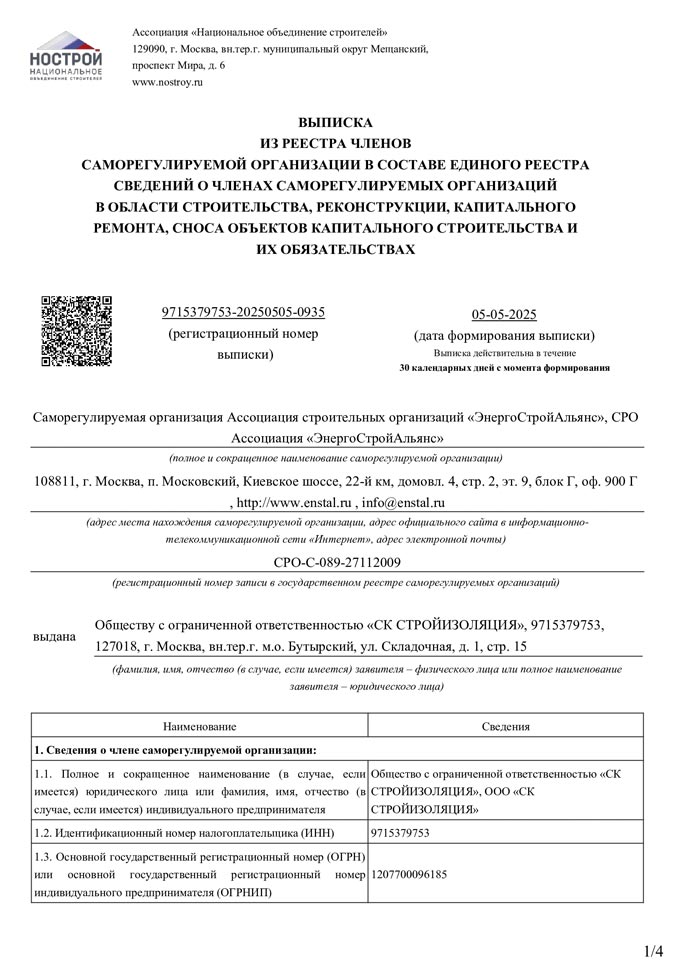 НОСТРОЙ
НАЦИОНАЛЬНОЕ
ОБЪЕДИНЕНИЕ СТРОИТЕЛЕЙ

Ассоциация «Национальное объединение строителей»
129090, г. Москва, вн.тер.г. муниципальный округ Мещанский, проспект Мира, д. 6
www.nostroy.ru

ВЫПИСКА
ИЗ РЕЕСТРА ЧЛЕНОВ
САМОРЕГУЛИРУЕМОЙ ОРГАНИЗАЦИИ В СОСТАВЕ ЕДИНОГО РЕЕСТРА СВЕДЕНИЙ О ЧЛЕНАХ САМОРЕГУЛИРУЕМЫХ ОРГАНИЗАЦИЙ В ОБЛАСТИ СТРОИТЕЛЬСТВА, РЕКОНСТРУКЦИИ, КАПИТАЛЬНОГО РЕМОНТА, СНОСА ОБЪЕКТОВ КАПИТАЛЬНОГО СТРОИТЕЛЬСТВА И ИХ ОБЯЗАТЕЛЬСТВАХ

9715379753-20250505-0935
(регистрационный номер выписки)

05-05-2025
(дата формирования выписки)
Выписка действительна в течение
30 календарных дней с момента формирования

Саморегулируемая организация Ассоциация строительных организаций «ЭнергоСтройАльянс», СРО Ассоциация «ЭнергоСтройАльянс»
(полное и сокращенное наименование саморегулируемой организации)

108811, г. Москва, п. Московский, Киевское шоссе, 22-й км, домовл. 4, стр. 2, эт. 9, блок Г, оф. 900 Г , http://www.enstal.ru , info@enstal.ru
(адрес места нахождения саморегулируемой организации, адрес официального сайта в информационно-телекоммуникационной сети «Интернет», адрес электронной почты)

СРО-С-089-27112009
(регистрационный номер записи в государственном реестре саморегулируемых организаций)

выдана
Обществу с ограниченной ответственностью «СК СТРОЙИЗОЛЯЦИЯ», 9715379753, 127018, г. Москва, вн.тер.г. м.о. Бутырский, ул. Складочная, д. 1, стр. 15
(фамилия, имя, отчество (в случае, если имеется) заявителя – физического лица или полное наименование заявителя – юридического лица)

| Наименование | Сведения |
|---|---|
| 1. Сведения о члене саморегулируемой организации: | |
| 1.1. Полное и сокращенное наименование (в случае, если имеется) юридического лица или фамилия, имя, отчество (в случае, если имеется) индивидуального предпринимателя | Общество с ограниченной ответственностью «СК СТРОЙИЗОЛЯЦИЯ», ООО «СК СТРОЙИЗОЛЯЦИЯ» |
| 1.2. Идентификационный номер налогоплательщика (ИНН) | 9715379753 |
| 1.3. Основной государственный регистрационный номер (ОГРН) или основной государственный регистрационный номер индивидуального предпринимателя (ОГРНИП) | 1207700096185 |

1/4